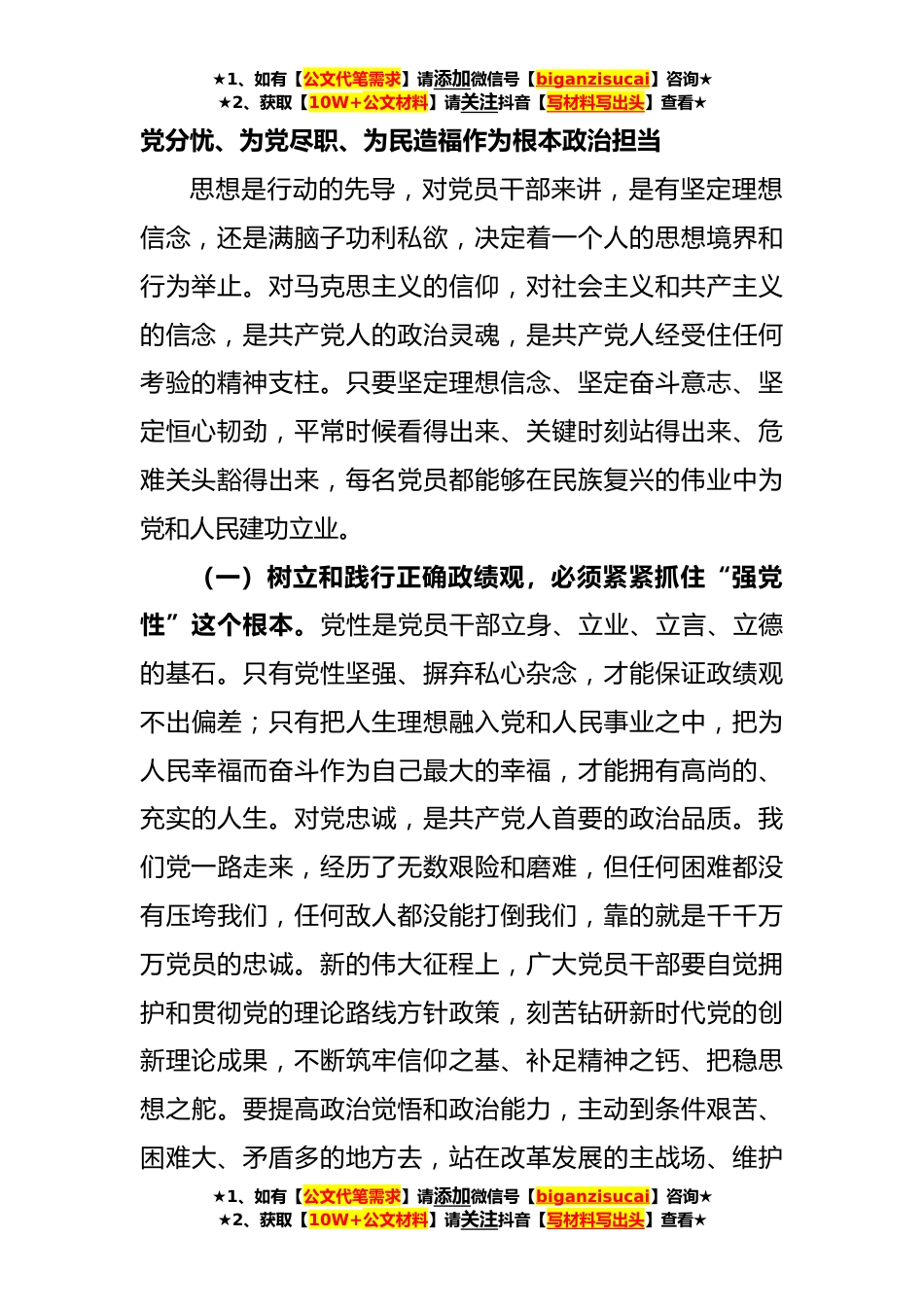 ★1、如有【公文代笔需求】请添加微信号【biganzisucai】咨询★
★2、获取【10W+公文材料】请关注抖音【写材料写出头】查看★

党分忧、为党尽职、为民造福作为根本政治担当

思想是行动的先导，对党员干部来讲，是有坚定理想信念，还是满脑子功利私欲，决定着一个人的思想境界和行为举止。对马克思主义的信仰，对社会主义和共产主义的信念，是共产党人的政治灵魂，是共产党人经受住任何考验的精神支柱。只要坚定理想信念、坚定奋斗意志、坚定恒心韧劲，平常时候看得出来、关键时刻站得出来、危难关头豁得出来，每名党员都能够在民族复兴的伟业中为党和人民建功立业。

（一）树立和践行正确政绩观，必须紧紧抓住“强党性”这个根本。党性是党员干部立身、立业、立言、立德的基石。只有党性坚强、摒弃私心杂念，才能保证政绩观不出偏差；只有把人生理想融入党和人民事业之中，把为人民幸福而奋斗作为自己最大的幸福，才能拥有高尚的、充实的人生。对党忠诚，是共产党人首要的政治品质。我们党一路走来，经历了无数艰险和磨难，但任何困难都没有压垮我们，任何敌人都没能打倒我们，靠的就是千千万万党员的忠诚。新的伟大征程上，广大党员干部要自觉拥护和贯彻党的理论路线方针政策，刻苦钻研新时代党的创新理论成果，不断筑牢信仰之基、补足精神之钙、把稳思想之舵。要提高政治觉悟和政治能力，主动到条件艰苦、困难大、矛盾多的地方去，站在改革发展的主战场、维护

★1、如有【公文代笔需求】请添加微信号【biganzisucai】咨询★
★2、获取【10W+公文材料】请关注抖音【写材料写出头】查看★